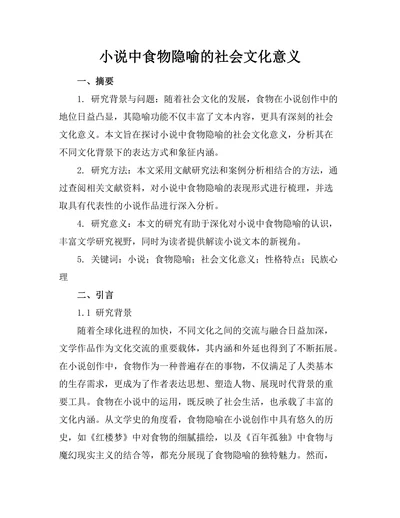 小说中食物隐喻的社会文化意义

一、摘要

1. 研究背景与问题：随着社会文化的发展，食物在小说创作中的地位日益凸显，其隐喻功能不仅丰富了文本内容，更具有深刻的社会文化意义。本文旨在探讨小说中食物隐喻的社会文化意义，分析其在不同文化背景下的表达方式和象征内涵。

2. 研究方法：本文采用文献研究法和案例分析相结合的方法，通过查阅相关文献资料，对小说中食物隐喻的表现形式进行梳理，并选取具有代表性的小说作品进行深入分析。

4. 研究意义：本文的研究有助于深化对小说中食物隐喻的认识，丰富文学研究视野，同时为读者提供解读小说文本的新视角。

5. 关键词：小说；食物隐喻；社会文化意义；性格特点；民族心理

二、引言

1.1 研究背景

随着全球化进程的加快，不同文化之间的交流与融合日益加深，文学作品作为文化交流的重要载体，其内涵和外延也得到了不断拓展。在小说创作中，食物作为一种普遍存在的事物，不仅满足了人类基本的生存需求，更成为了作者表达思想、塑造人物、展现时代背景的重要工具。食物在小说中的运用，既反映了社会生活，也承载了丰富的文化内涵。从文学史的角度看，食物隐喻在小说创作中具有悠久的历史，如《红楼梦》中对食物的细腻描绘，以及《百年孤独》中食物与魔幻现实主义的结合等，都充分展现了食物隐喻的独特魅力。然而，